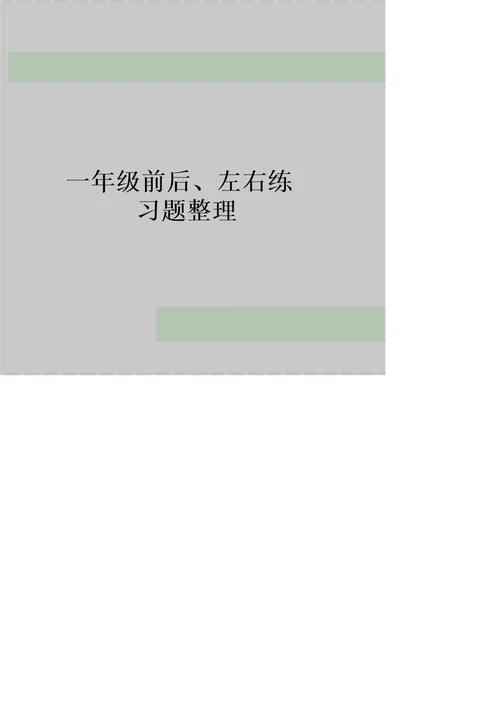 一年级前后、左右练习题整理